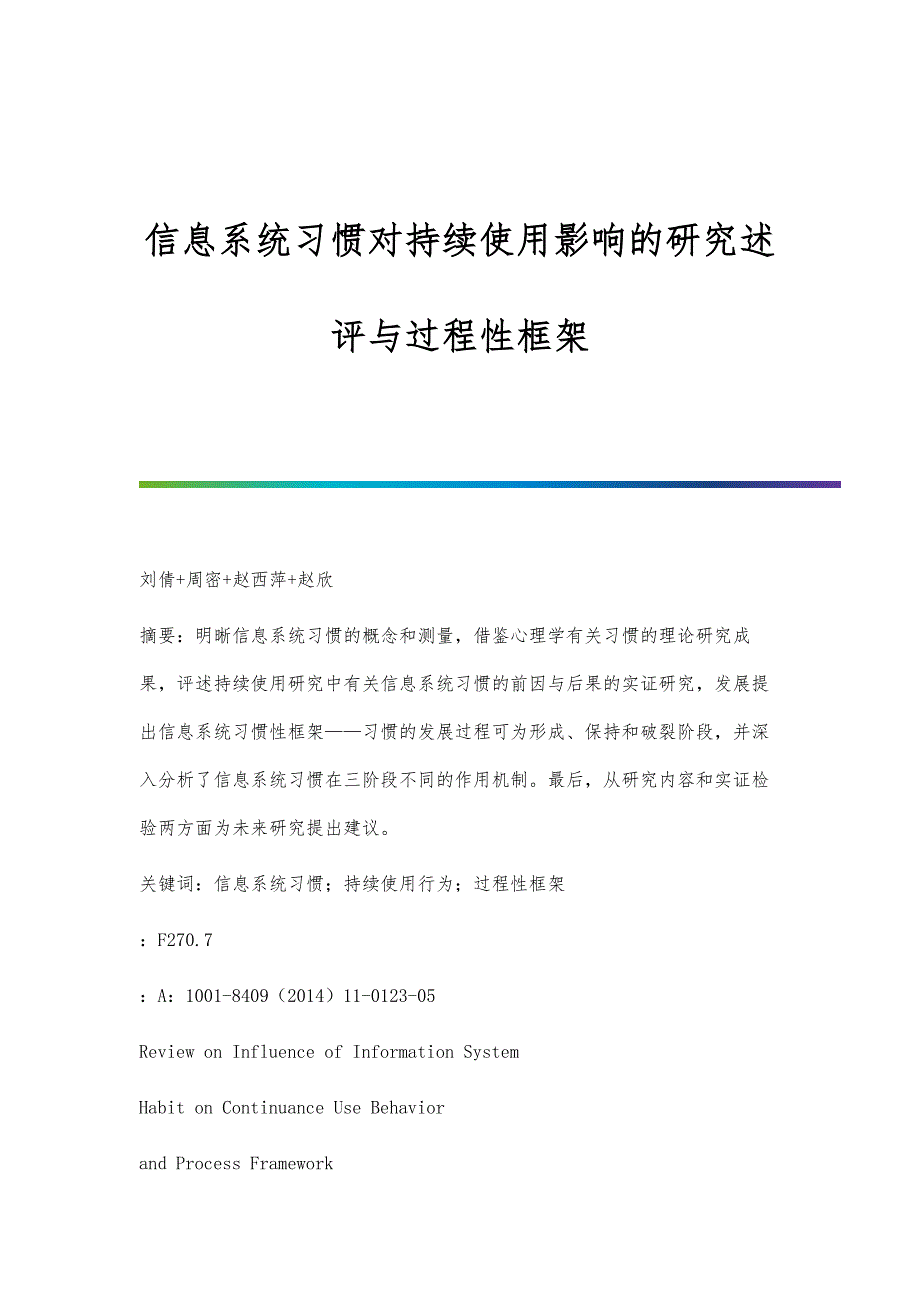 信息系统习惯对持续使用影响的研究述评与过程性框架

刘倩+周密+赵西萍+赵欣

摘要：明晰信息系统习惯的概念和测量，借鉴心理学有关习惯的理论研究成果，评述持续使用研究中有关信息系统习惯的前因与后果的实证研究，发展提出信息系统习惯性框架——习惯的发展过程可为形成、保持和破裂阶段，并深入分析了信息系统习惯在三阶段不同的作用机制。最后，从研究内容和实证检验两方面为未来研究提出建议。

关键词：信息系统习惯；持续使用行为；过程性框架

：F270.7

：A：1001-8409（2014）11-0123-05

Review on Influence of Information System

Habit on Continuance Use Behavior

and Process Framework